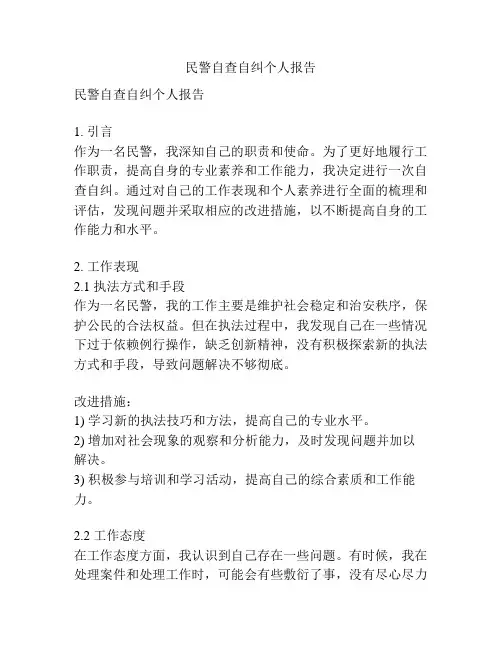 民警自查自纠个人报告

民警自查自纠个人报告

1. 引言
作为一名民警，我深知自己的职责和使命。为了更好地履行工作职责，提高自身的专业素养和工作能力，我决定进行一次自查自纠。通过对自己的工作表现和个人素养进行全面的梳理和评估，发现问题并采取相应的改进措施，以不断提高自身的工作能力和水平。

2. 工作表现
2.1 执法方式和手段
作为一名民警，我的工作主要是维护社会稳定和治安秩序，保护公民的合法权益。但在执法过程中，我发现自己在一些情况下过于依赖例行操作，缺乏创新精神，没有积极探索新的执法方式和手段，导致问题解决不够彻底。

改进措施：
1) 学习新的执法技巧和方法，提高自己的专业水平。
2) 增加对社会现象的观察和分析能力，及时发现问题并加以解决。
3) 积极参与培训和学习活动，提高自己的综合素质和工作能力。

2.2 工作态度
在工作态度方面，我认识到自己存在一些问题。有时候，我在处理案件和处理工作时，可能会有些敷衍了事，没有尽心尽力